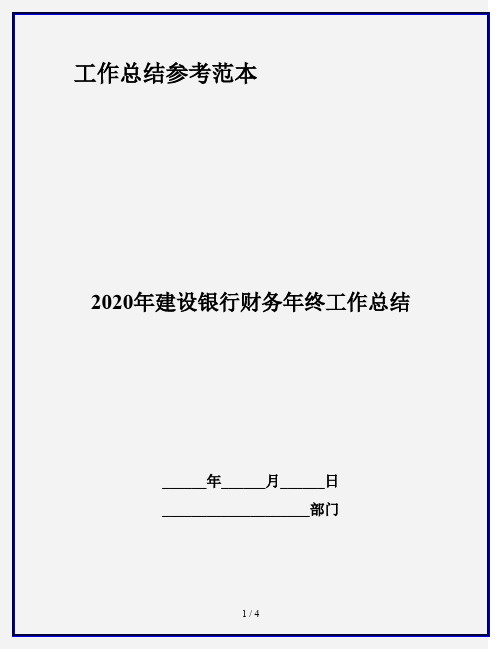 工作总结参考范本

2020年建设银行财务年终工作总结

______年______月______日

____________________部门

1 / 4